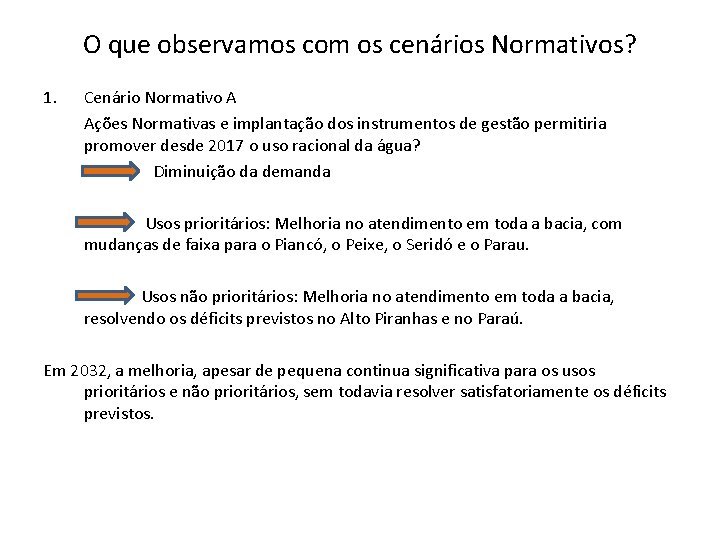 O que observamos com os cenários Normativos?

1. Cenário Normativo A

Ações Normativas e implantação dos instrumentos de gestão permitiria promover desde 2017 o uso racional da água?

Diminuição da demanda

Usos prioritários: Melhoria no atendimento em toda a bacia, com mudanças de faixa para o Piancó, o Peixe, o Seridó e o Parau.

Usos não prioritários: Melhoria no atendimento em toda a bacia, resolvendo os déficits previstos no Alto Piranhas e no Paraú.

Em 2032, a melhoria, apesar de pequena continua significativa para os usos prioritários e não prioritários, sem todavia resolver satisfatoriamente os déficits previstos.